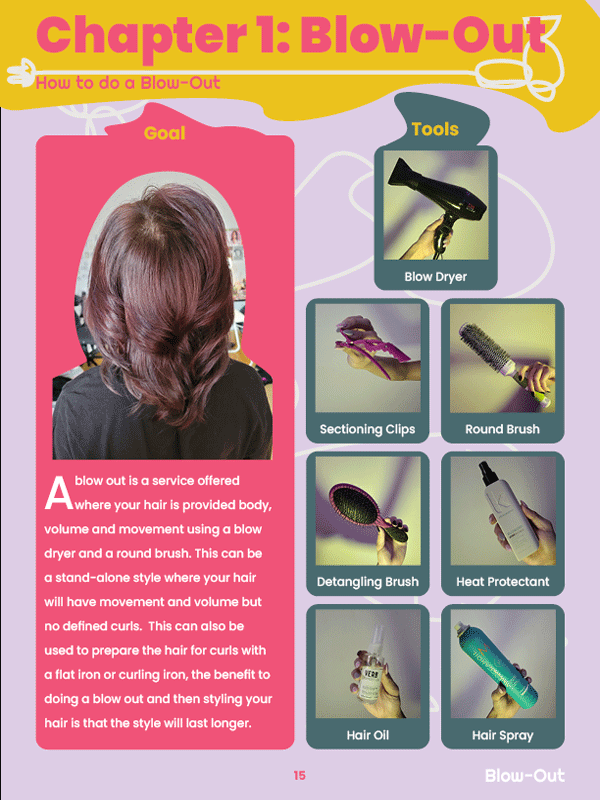 Chapter 1: Blow-Out

How to do a Blow-Out

Goal

A blow out is a service offered where your hair is provided body, volume and movement using a blow dryer and a round brush. This can be a stand-alone style where your hair will have movement and volume but no defined curls. This can also be used to prepare the hair for curls with a flat iron or curling iron, the benefit to doing a blow out and then styling your hair is that the style will last longer.

Tools

Blow Dryer

Sectioning Clips

Round Brush

Detangling Brush

Heat Protectant

Hair Oil

Hair Spray

15

Blow-Out